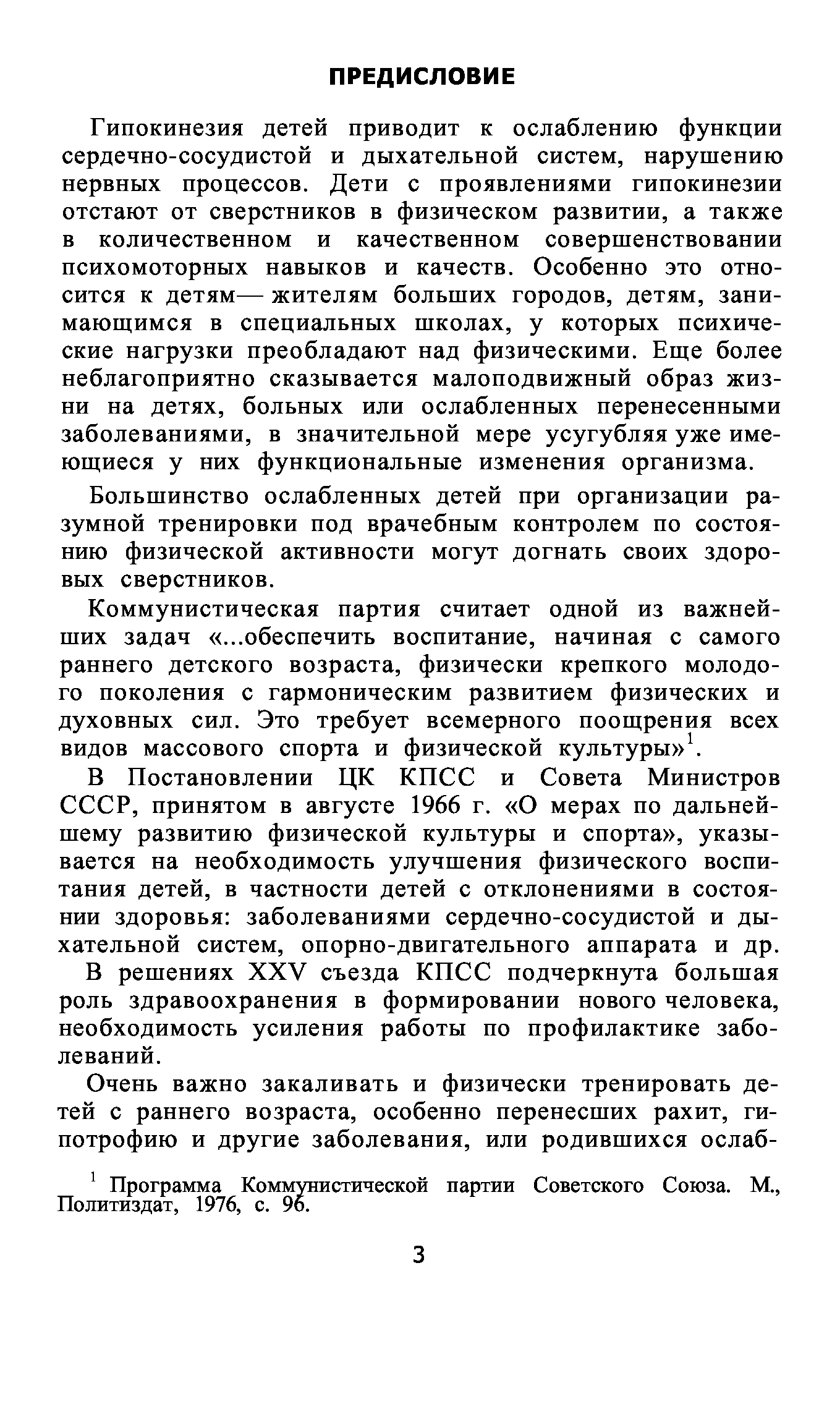 ПРЕДИСЛОВИЕ

Гипокинезия детей приводит к ослаблению функции сердечно-сосудистой и дыхательной систем, нарушению нервных процессов. Дети с проявлениями гипокинезии отстают от сверстников в физическом развитии, а также в количественном и качественном совершенствовании психомоторных навыков и качеств. Особенно это относится к детям— жителям больших городов, детям, занимающимся в специальных школах, у которых психические нагрузки преобладают над физическими. Еще более неблагоприятно сказывается малоподвижный образ жизни на детях, больных или ослабленных перенесенными заболеваниями, в значительной мере усугубляя уже имеющиеся у них функциональные изменения организма.

Большинство ослабленных детей при организации разумной тренировки под врачебным контролем по состоянию физической активности могут догнать своих здоровых сверстников.

Коммунистическая партия считает одной из важнейших задач «...обеспечить воспитание, начиная с самого раннего детского возраста, физически крепкого молодого поколения с гармоническим развитием физических и духовных сил. Это требует всемерного поощрения всех видов массового спорта и физической культуры»$^1$.

В Постановлении ЦК КПСС и Совета Министров СССР, принятом в августе 1966 г. «О мерах по дальнейшему развитию физической культуры и спорта», указывается на необходимость улучшения физического воспитания детей, в частности детей с отклонениями в состоянии здоровья: заболеваниями сердечно-сосудистой и дыхательной систем, опорно-двигательного аппарата и др.

В решениях XXV съезда КПСС подчеркнута большая роль здравоохранения в формировании нового человека, необходимость усиления работы по профилактике заболеваний.

Очень важно закаливать и физически тренировать детей с раннего возраста, особенно перенесших рахит, гипотрофию и другие заболевания, или родившихся ослаб-

$^1$ Программа Коммунистической партии Советского Союза. М., Политиздат, 1976, с. 96.

3